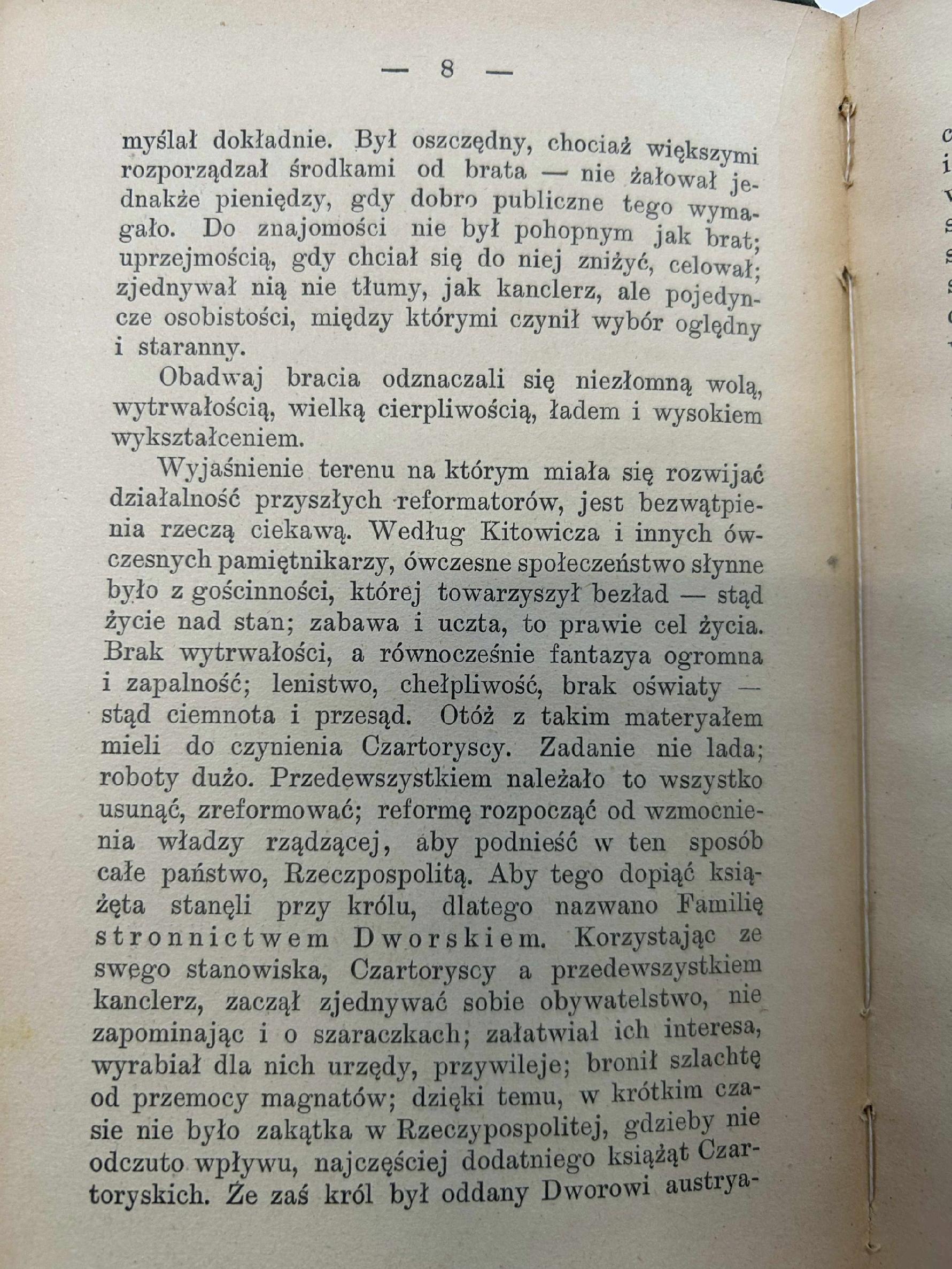 — 8 —

myślał dokładnie. Był oszczędny, chociaż większymi rozporządzał środkami od brata — nie żałował jednakże pieniędzy, gdy dobro publiczne tego wymagało. Do znajomości nie był pohopnym jak brat; uprzejmością, gdy chciał się do niej zniżyć, celował; zjednywał nią nie tłumy, jak kanclerz, ale pojedyncze osobistości, między którymi czynił wybór oględny i staranny.

Obadwaj bracia odznaczali się niezłomną wolą, wytrwałością, wielką cierpliwością, ładem i wysokiem wykształceniem.

Wyjaśnienie terenu na którym miała się rozwijać działalność przyszłych reformatorów, jest bezwątpienia rzeczą ciekawą. Według Kitowicza i innych ówczesnych pamiętnikarzy, ówczesne społeczeństwo słynne było z gościnności, której towarzyszył bezład — stąd życie nad stan; zabawa i uczta, to prawie cel życia. Brak wytrwałości, a równocześnie fantazya ogromna i zapalność; lenistwo, chełpliwość, brak oświaty — stąd ciemnota i przesąd. Otóż z takim materyałem mieli do czynienia Czartoryscy. Zadanie nie lada; roboty dużo. Przedewszystkiem należało to wszystko usunąć, zreformować; reformę rozpocząć od wzmocnienia władzy rządzącej, aby podnieść w ten sposób całe państwo, Rzeczpospolitą. Aby tego dopiąć książęta stanęli przy królu, dlatego nazwano Familię stronnictwem Dworskiem. Korzystając ze swego stanowiska, Czartoryscy a przedewszystkiem kanclerz, zaczął zjednywać sobie obywatelstwo, nie zapominając i o szaraczkach; załatwiał ich interesa, wyrabiał dla nich urzędy, przywileje; bronił szlachtę od przemocy magnatów; dzięki temu, w krótkim czasie nie było zakątka w Rzeczypospolitej, gdzieby nie odczuto wpływu, najczęściej dodatniego książąt Czartoryskich. Że zaś król był oddany Dworowi austrya-